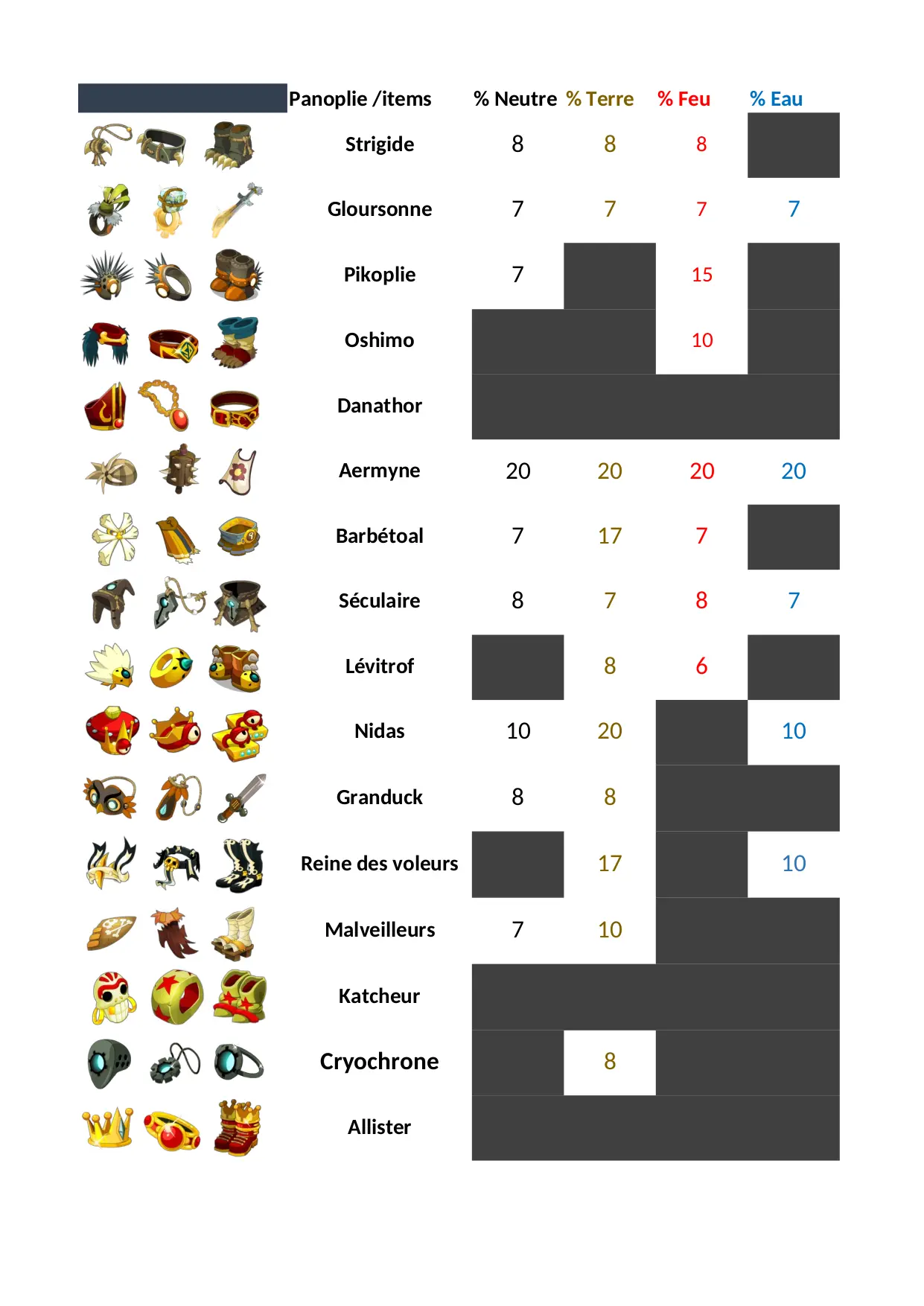 | Panoplie /items | % Neutre | % Terre | % Feu | % Eau |
|---|---|---|---|---|
| Strigide | 8 | 8 | 8 | |
| Gloursonne | 7 | 7 | 7 | 7 |
| Pikoplie | 7 | | 15 | |
| Oshimo | | | 10 | |
| Danathor | | | | |
| Aermyne | 20 | 20 | 20 | 20 |
| Barbétoal | 7 | 17 | 7 | |
| Séculaire | 8 | 7 | 8 | 7 |
| Lévitrof | | 8 | 6 | |
| Nidas | 10 | 20 | | 10 |
| Granduck | 8 | 8 | | |
| Reine des voleurs | | 17 | | 10 |
| Malveilleurs | 7 | 10 | | |
| Katcheur | | | | |
| Cryochrone | | 8 | | |
| Allister | | | | |